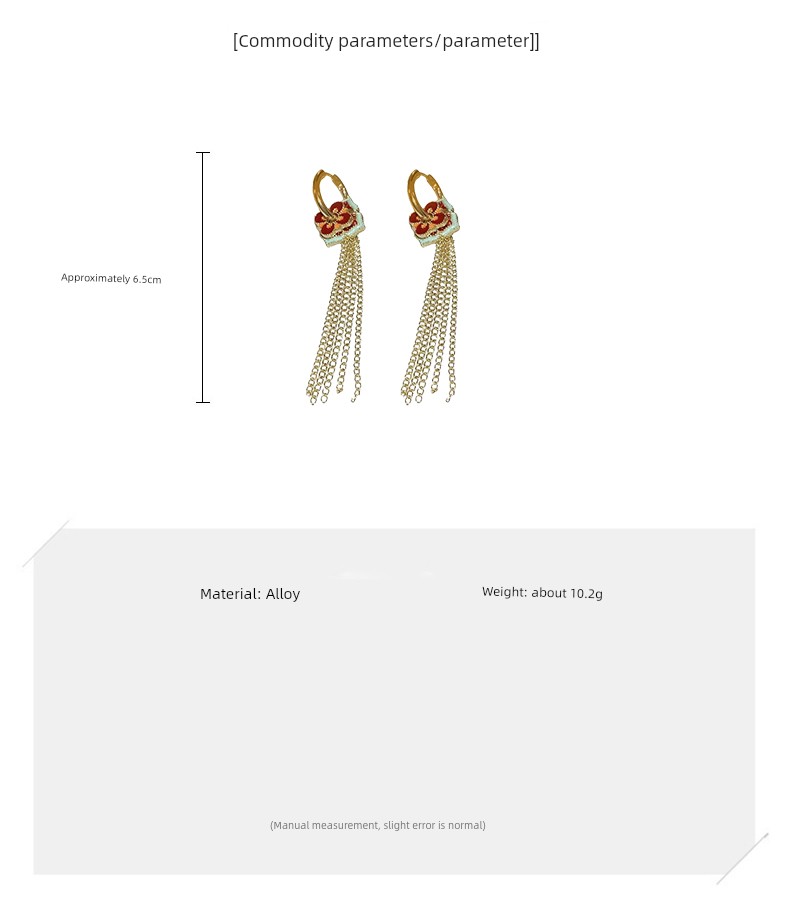 [Commodity parameters/parameter]]

Approximately 6.5cm

Material: Alloy

Weight: about 10.2g

(Manual measurement, slight error is normal)